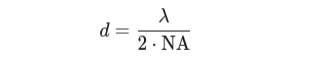 $d = \frac{\lambda}{2 \cdot \mathrm{NA}}$